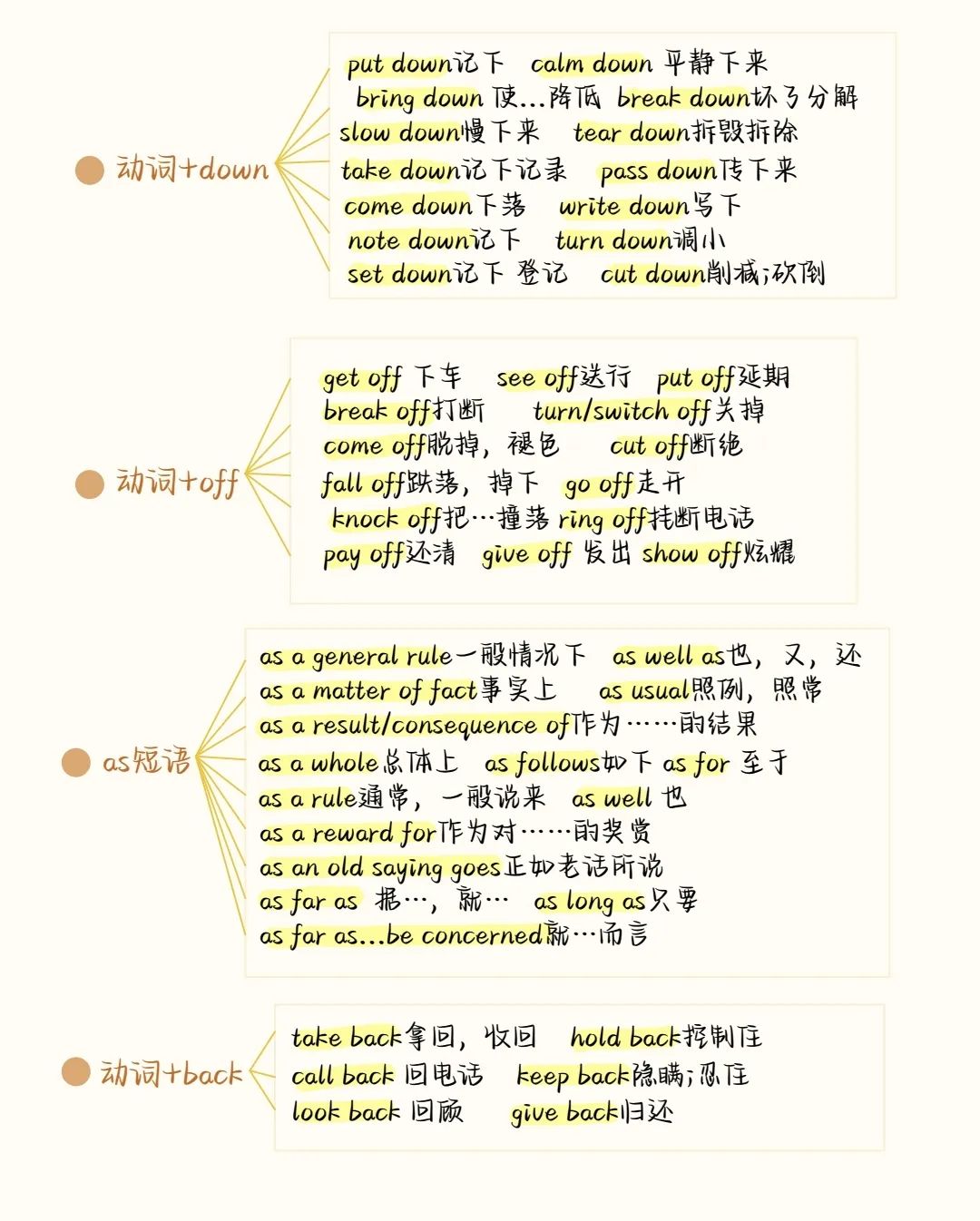 动词+down

put down记下 calm down 平静下来
bring down 使…降低 break down坏了分解
slow down慢下来 tear down拆毁拆除
take down记下记录 pass down传下来
come down下落 write down写下
note down记下 turn down调小
set down记下 登记 cut down削减;砍倒

动词+off

get off 下车 see off送行 put off延期
break off打断 turn/switch off关掉
come off脱掉，褪色 cut off断绝
fall off跌落，掉下 go off走开
knock off把…撞落 ring off挂断电话
pay off还清 give off 发出 show off炫耀

as短语

as a general rule一般情况下 as well as也，又，还
as a matter of fact事实上 as usual照例，照常
as a result/consequence of作为……的结果
as a whole总体上 as follows如下 as for 至于
as a rule通常，一般说来 as well 也
as a reward for作为对……的奖赏
as an old saying goes正如老话所说
as far as 据…，就… as long as只要
as far as...be concerned就…而言

动词+back

take back拿回，收回 hold back控制住
call back 回电话 keep back隐瞒;忍住
look back 回顾 give back归还